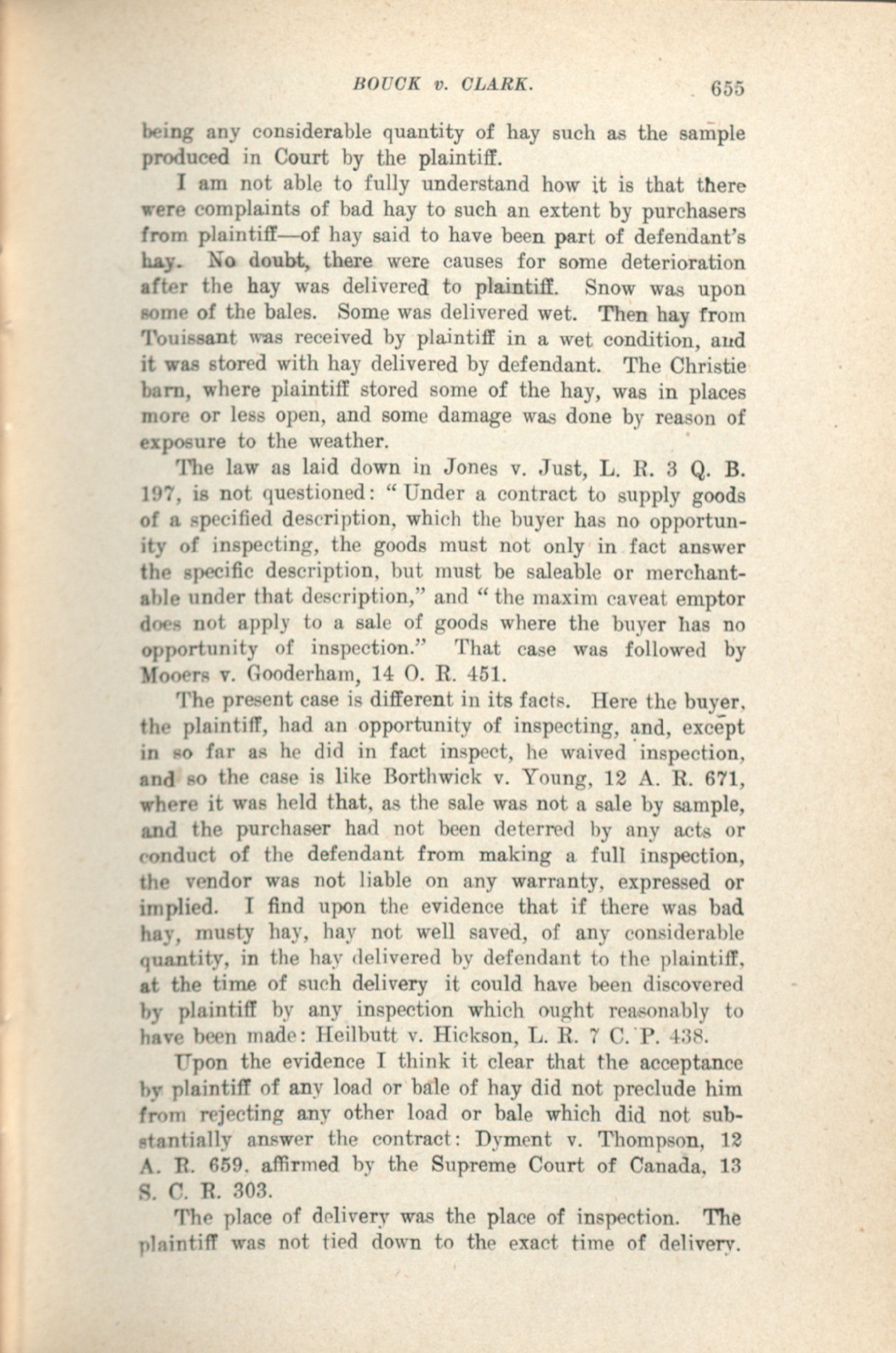 BOUCK v. CLARK. 655

being any considerable quantity of hay such as the sample produced in Court by the plaintiff.

I am not able to fully understand how it is that there were complaints of bad hay to such an extent by purchasers from plaintiff—of hay said to have been part of defendant's hay. No doubt, there were causes for some deterioration after the hay was delivered to plaintiff. Snow was upon some of the bales. Some was delivered wet. Then hay from Touissant was received by plaintiff in a wet condition, and it was stored with hay delivered by defendant. The Christie barn, where plaintiff stored some of the hay, was in places more or less open, and some damage was done by reason of exposure to the weather.

The law as laid down in Jones v. Just, L. R. 3 Q. B. 197, is not questioned: "Under a contract to supply goods of a specified description, which the buyer has no opportunity of inspecting, the goods must not only in fact answer the specific description, but must be saleable or merchantable under that description," and "the maxim caveat emptor does not apply to a sale of goods where the buyer has no opportunity of inspection." That case was followed by Mooers v. Gooderham, 14 O. R. 451.

The present case is different in its facts. Here the buyer, the plaintiff, had an opportunity of inspecting, and, except in so far as he did in fact inspect, he waived inspection, and so the case is like Borthwick v. Young, 12 A. R. 671, where it was held that, as the sale was not a sale by sample, and the purchaser had not been deterred by any acts or conduct of the defendant from making a full inspection, the vendor was not liable on any warranty, expressed or implied. I find upon the evidence that if there was bad hay, musty hay, hay not well saved, of any considerable quantity, in the hay delivered by defendant to the plaintiff, at the time of such delivery it could have been discovered by plaintiff by any inspection which ought reasonably to have been made: Heilbutt v. Hickson, L. R. 7 C. P. 438.

Upon the evidence I think it clear that the acceptance by plaintiff of any load or bale of hay did not preclude him from rejecting any other load or bale which did not substantially answer the contract: Dyment v. Thompson, 12 A. R. 659, affirmed by the Supreme Court of Canada, 13 S. C. R. 303.

The place of delivery was the place of inspection. The plaintiff was not tied down to the exact time of delivery.